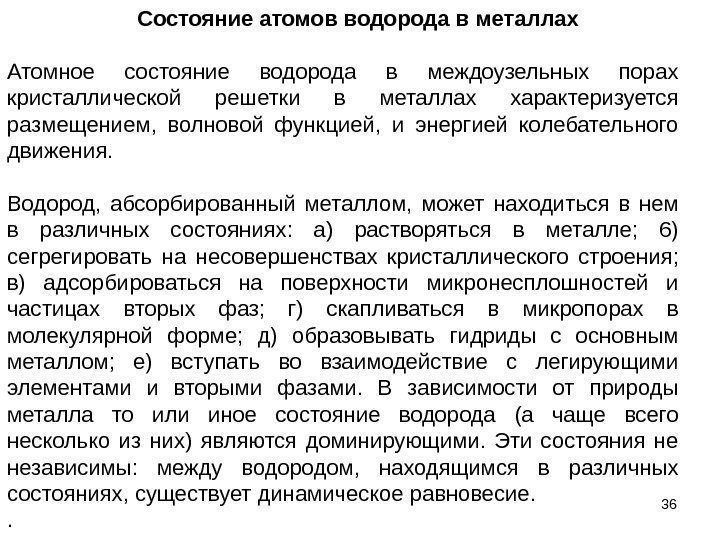 Состояние атомов водорода в металлах

Атомное состояние водорода в междоузельных порах кристаллической решетки в металлах характеризуется размещением, волновой функцией, и энергией колебательного движения.

Водород, абсорбированный металлом, может находиться в нем в различных состояниях: а) растворяться в металле; б) сегрегировать на несовершенствах кристаллического строения; в) адсорбироваться на поверхности микронесплошностей и частицах вторых фаз; г) скапливаться в микропорах в молекулярной форме; д) образовывать гидриды с основным металлом; е) вступать во взаимодействие с легирующими элементами и вторыми фазами. В зависимости от природы металла то или иное состояние водорода (а чаще всего несколько из них) являются доминирующими. Эти состояния не независимы: между водородом, находящимся в различных состояниях, существует динамическое равновесие.

.

36